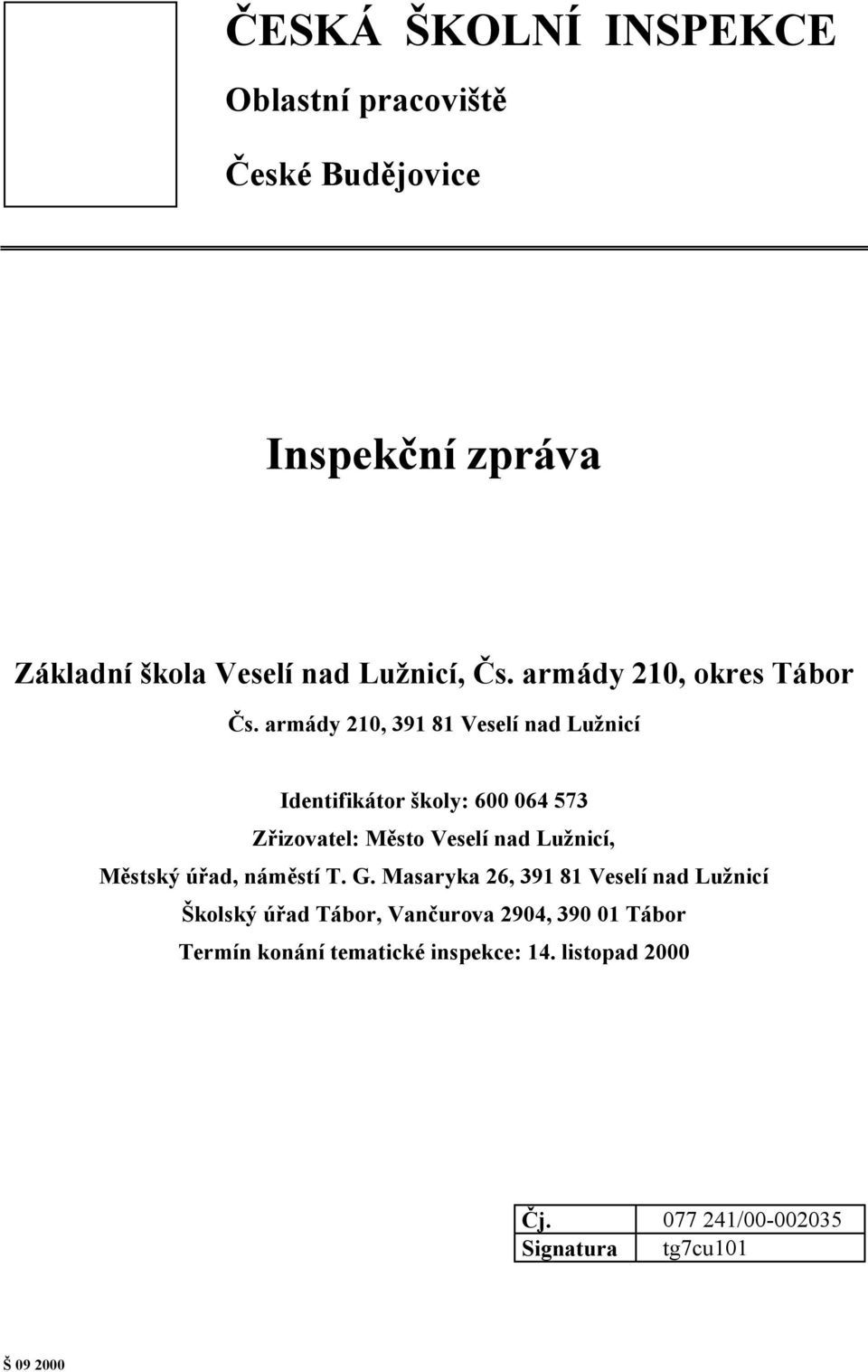 ČESKÁ ŠKOLNÍ INSPEKCE

Oblastní pracoviště

České Budějovice

Inspekční zpráva

Základní škola Veselí nad Lužnicí, Čs. armády 210, okres Tábor

Čs. armády 210, 391 81 Veselí nad Lužnicí

Identifikátor školy: 600 064 573

Zřizovatel: Město Veselí nad Lužnicí, Městský úřad, náměstí T. G. Masaryka 26, 391 81 Veselí nad Lužnicí

Školský úřad Tábor, Vančurova 2904, 390 01 Tábor

Termín konání tematické inspekce: 14. listopad 2000

| Čj. | 077 241/00-002035 |
|---|---|
| Signatura | tg7cu101 |

Š 09 2000